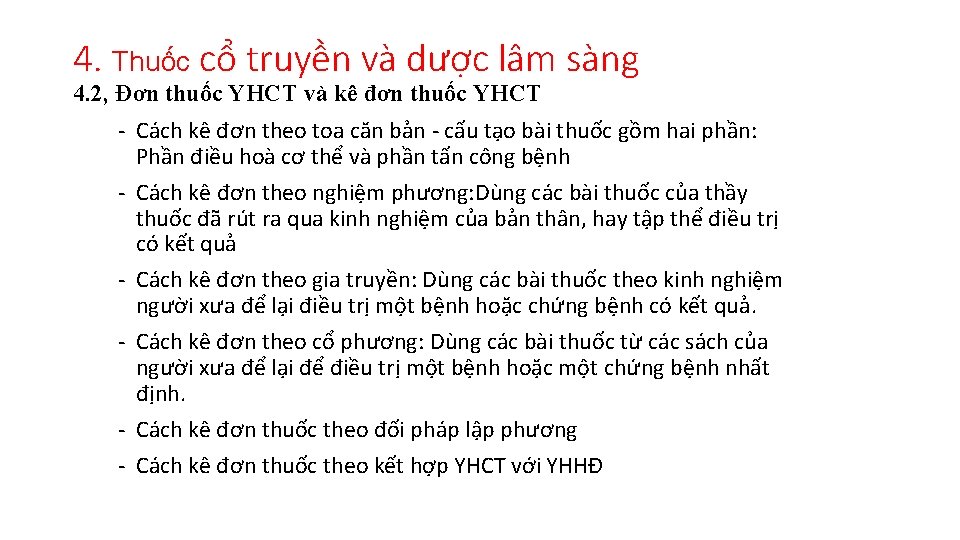 4. Thuốc cổ truyền và dược lâm sàng

4.2, Đơn thuốc YHCT và kê đơn thuốc YHCT

- Cách kê đơn theo toa căn bản - cấu tạo bài thuốc gồm hai phần: Phần điều hoà cơ thể và phần tấn công bệnh

- Cách kê đơn theo nghiệm phương:Dùng các bài thuốc của thầy thuốc đã rút ra qua kinh nghiệm của bản thân, hay tập thể điều trị có kết quả

- Cách kê đơn theo gia truyền: Dùng các bài thuốc theo kinh nghiệm người xưa để lại điều trị một bệnh hoặc chứng bệnh có kết quả.

- Cách kê đơn theo cổ phương: Dùng các bài thuốc từ các sách của người xưa để lại để điều trị một bệnh hoặc một chứng bệnh nhất định.

- Cách kê đơn thuốc theo đối pháp lập phương

- Cách kê đơn thuốc theo kết hợp YHCT với YHHĐ